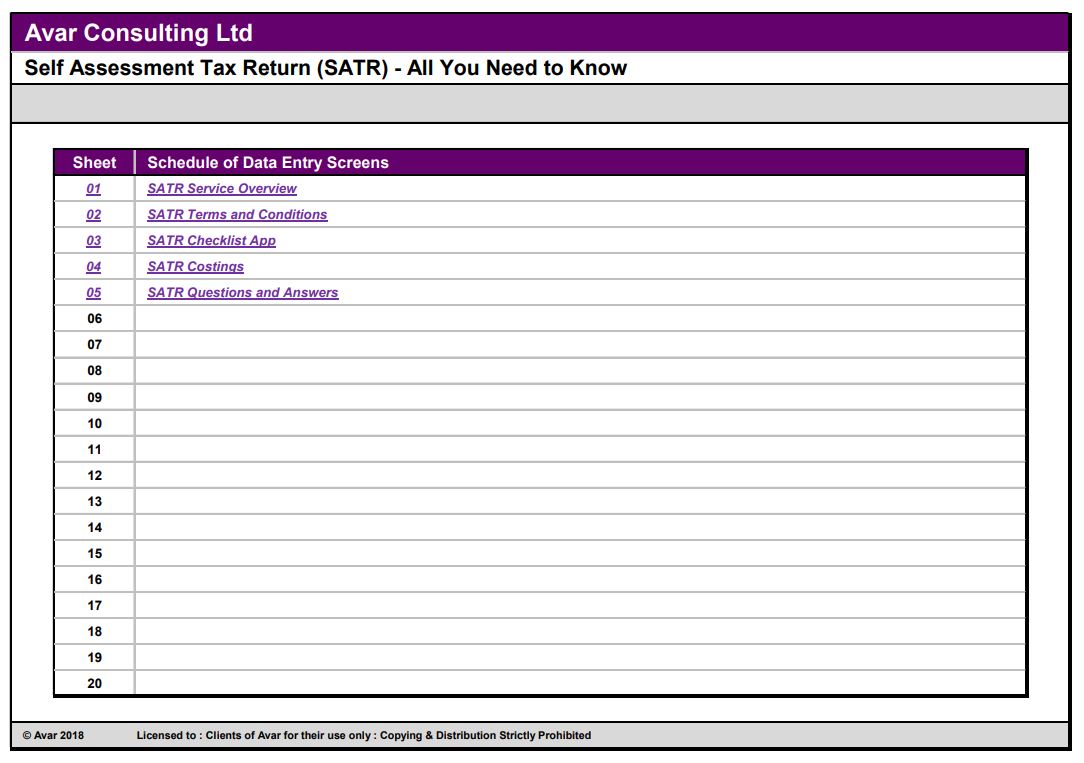 Avar Consulting Ltd

Self Assessment Tax Return (SATR) - All You Need to Know

| Sheet | Schedule of Data Entry Screens |
|---|---|
| 01 | SATR Service Overview |
| 02 | SATR Terms and Conditions |
| 03 | SATR Checklist App |
| 04 | SATR Costings |
| 05 | SATR Questions and Answers |
| 06 | |
| 07 | |
| 08 | |
| 09 | |
| 10 | |
| 11 | |
| 12 | |
| 13 | |
| 14 | |
| 15 | |
| 16 | |
| 17 | |
| 18 | |
| 19 | |
| 20 | |

© Avar 2018 Licensed to : Clients of Avar for their use only : Copying & Distribution Strictly Prohibited